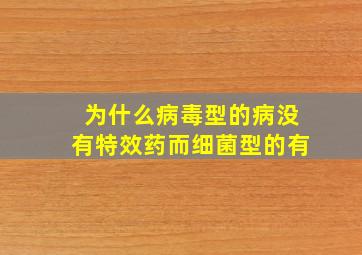 为什么病毒型的病没有特效药而细菌型的有